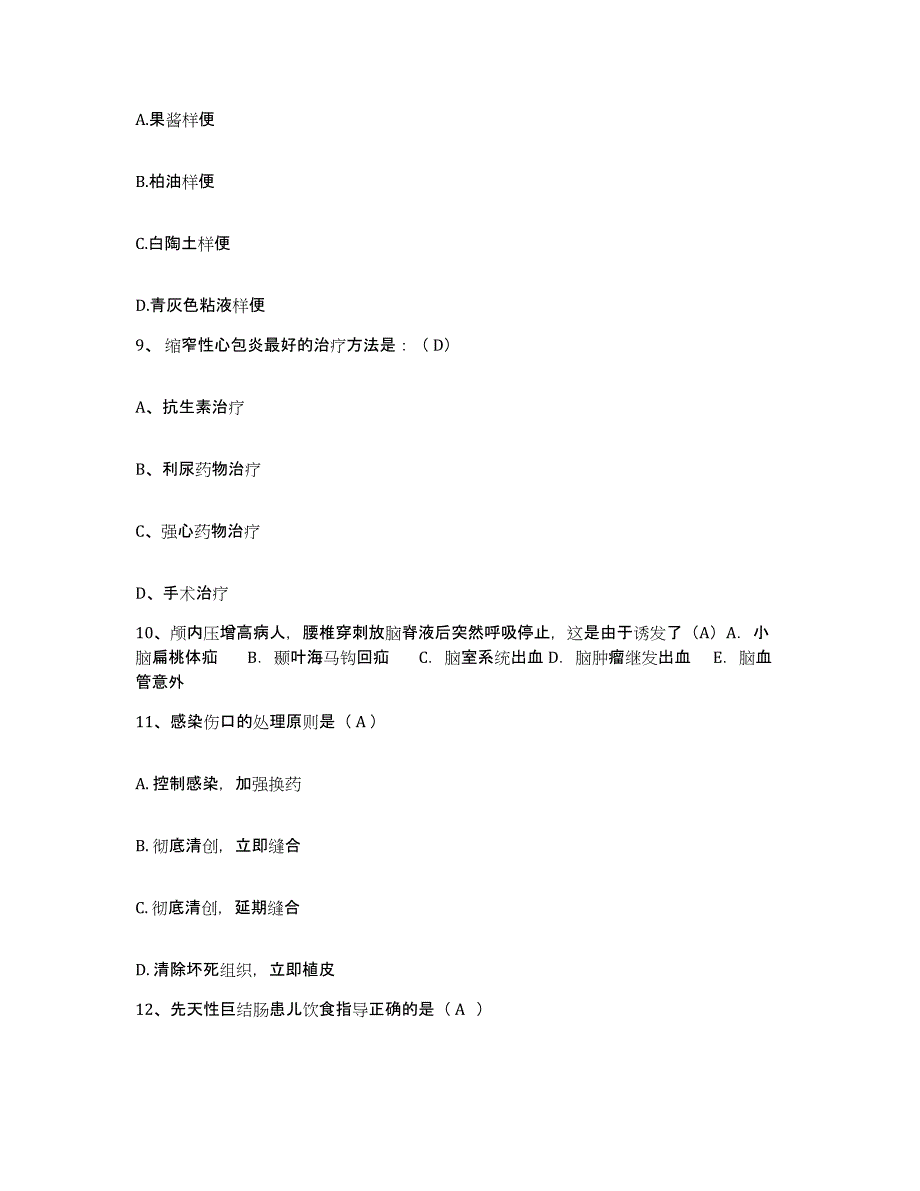 A.果酱样便

B.柏油样便

C.白陶土样便

D.青灰色粘液样便

9、缩窄性心包炎最好的治疗方法是：（D）

A、抗生素治疗

B、利尿药物治疗

C、强心药物治疗

D、手术治疗

10、颅内压增高病人，腰椎穿刺放脑脊液后突然呼吸停止，这是由于诱发了（A）A. 小脑扁桃体疝　B. 颞叶海马钩回疝　C. 脑室系统出血 D. 脑肿瘤继发出血　E. 脑血管意外

11、感染伤口的处理原则是（A）

A. 控制感染，加强换药

B. 彻底清创，立即缝合

C. 彻底清创，延期缝合

D. 清除坏死组织，立即植皮

12、先天性巨结肠患儿饮食指导正确的是（A ）